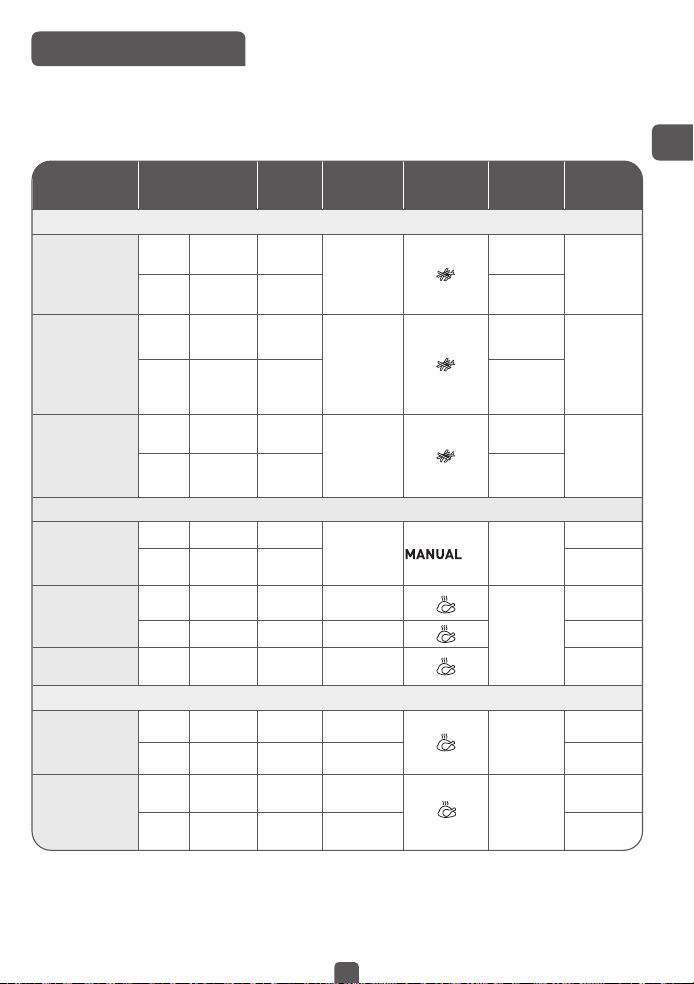 MANUAL